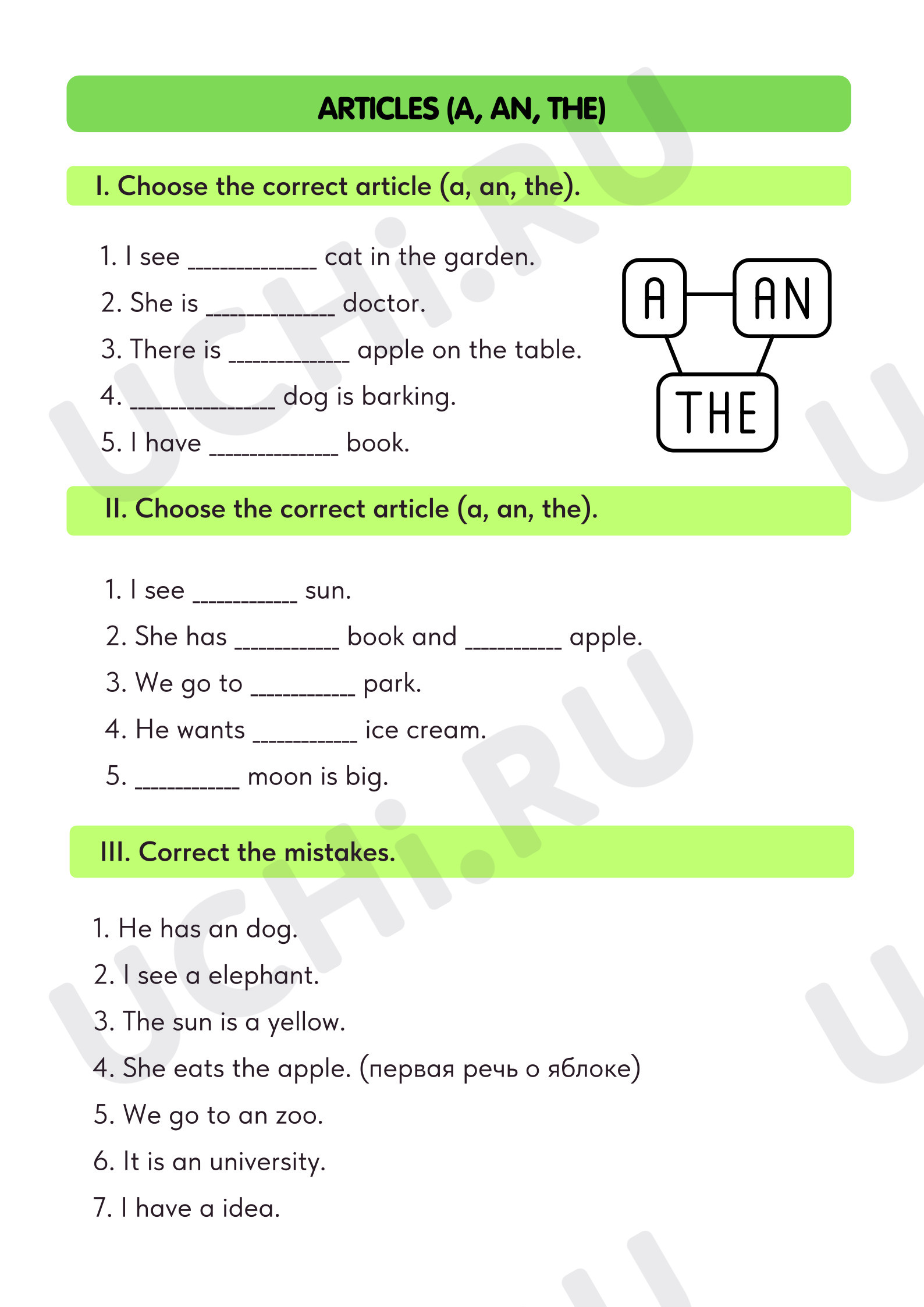 ARTICLES (A, AN, THE)

I. Choose the correct article (a, an, the).

1. I see ____________ cat in the garden.
2. She is ____________ doctor.
3. There is ____________ apple on the table.
4. ______________ dog is barking.
5. I have ____________ book.

A AN THE

II. Choose the correct article (a, an, the).

1. I see __________ sun.
2. She has __________ book and _________ apple.
3. We go to __________ park.
4. He wants __________ ice cream.
5. __________ moon is big.

III. Correct the mistakes.

1. He has an dog.
2. I see a elephant.
3. The sun is a yellow.
4. She eats the apple. (первая речь о яблоке)
5. We go to an zoo.
6. It is an university.
7. I have a idea.

UCHi.RU